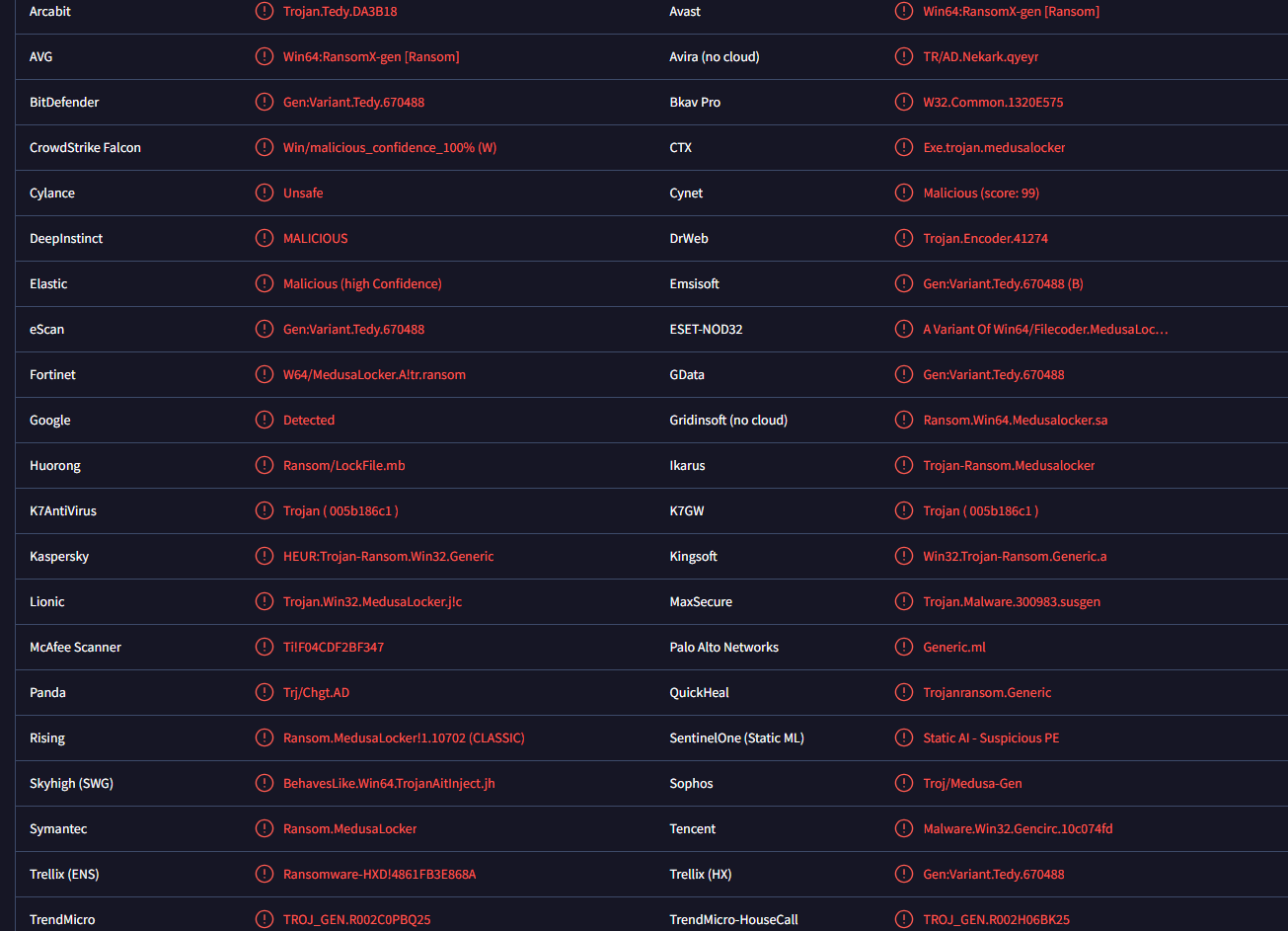 | | | | |
|---|---|---|---|
| Arcabit | Trojan.Tedy.DA3B18 | Avast | Win64:RansomX-gen [Ransom] |
| AVG | Win64:RansomX-gen [Ransom] | Avira (no cloud) | TR/AD.Nekark.qyeyr |
| BitDefender | Gen:Variant.Tedy.670488 | Bkav Pro | W32.Common.1320E575 |
| CrowdStrike Falcon | Win/malicious_confidence_100% (W) | CTX | Exe.trojan.medusalocker |
| Cylance | Unsafe | Cynet | Malicious (score: 99) |
| DeepInstinct | MALICIOUS | DrWeb | Trojan.Encoder.41274 |
| Elastic | Malicious (high Confidence) | Emsisoft | Gen:Variant.Tedy.670488 (B) |
| eScan | Gen:Variant.Tedy.670488 | ESET-NOD32 | A Variant Of Win64/Filecoder.MedusaLoc... |
| Fortinet | W64/MedusaLocker.A!tr.ransom | GData | Gen:Variant.Tedy.670488 |
| Google | Detected | Gridinsoft (no cloud) | Ransom.Win64.Medusalocker.sa |
| Huorong | Ransom/LockFile.mb | Ikarus | Trojan-Ransom.Medusalocker |
| K7AntiVirus | Trojan ( 005b186c1 ) | K7GW | Trojan ( 005b186c1 ) |
| Kaspersky | HEUR:Trojan-Ransom.Win32.Generic | Kingsoft | Win32.Trojan-Ransom.Generic.a |
| Lionic | Trojan.Win32.MedusaLocker.j!c | MaxSecure | Trojan.Malware.300983.susgen |
| McAfee Scanner | Ti!F04CDF2BF347 | Palo Alto Networks | Generic.ml |
| Panda | Trj/Chgt.AD | QuickHeal | Trojanransom.Generic |
| Rising | Ransom.MedusaLocker!1.10702 (CLASSIC) | SentinelOne (Static ML) | Static AI - Suspicious PE |
| Skyhigh (SWG) | BehavesLike.Win64.TrojanAitInject.jh | Sophos | Troj/Medusa-Gen |
| Symantec | Ransom.MedusaLocker | Tencent | Malware.Win32.Gencirc.10c074fd |
| Trellix (ENS) | Ransomware-HXD!4861FB3E868A | Trellix (HX) | Gen:Variant.Tedy.670488 |
| TrendMicro | TROJ_GEN.R002C0PBQ25 | TrendMicro-HouseCall | TROJ_GEN.R002H06BK25 |